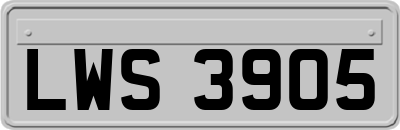 LWS 3905